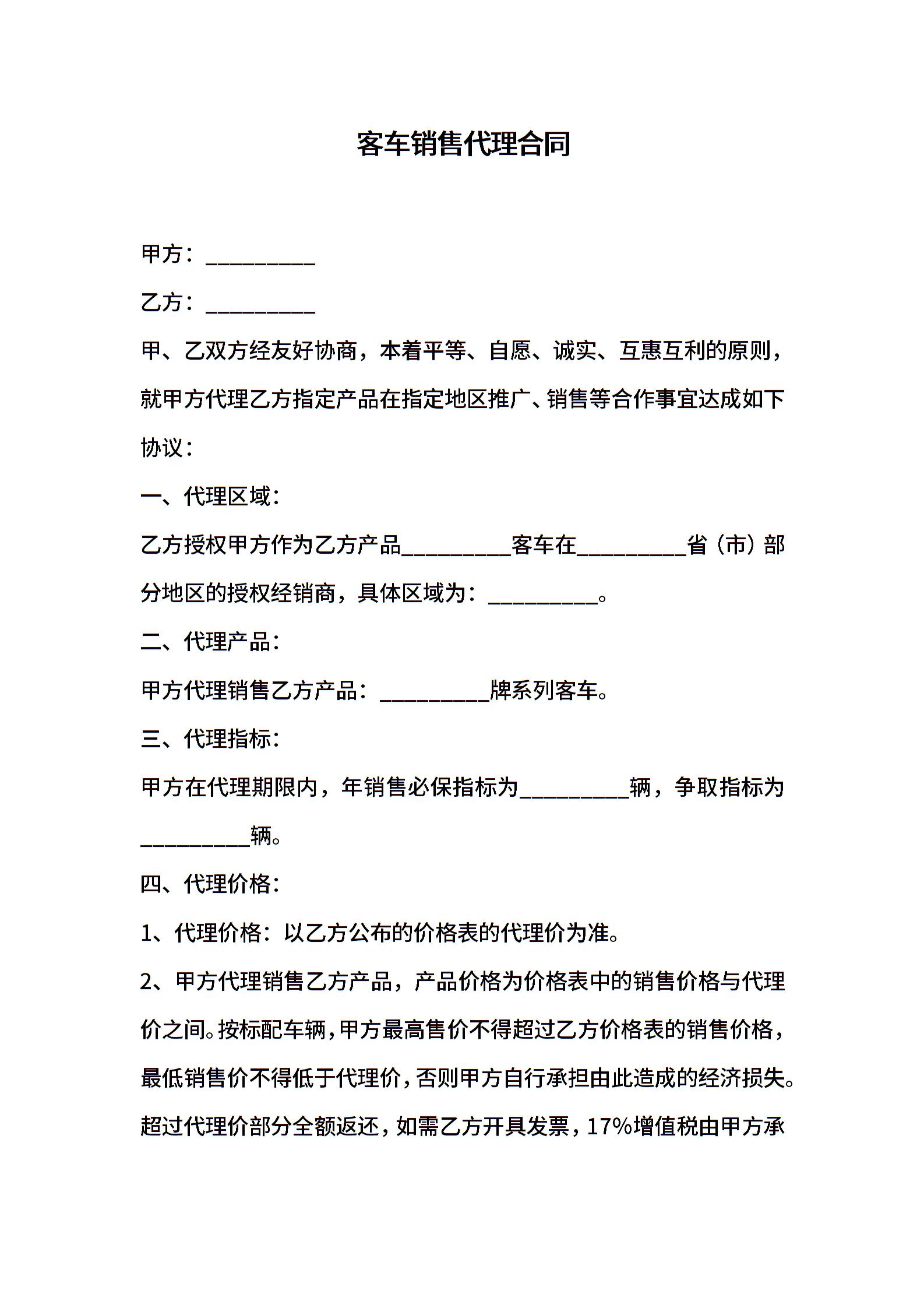 客车销售代理合同

甲方：__________

乙方：__________

甲、乙双方经友好协商，本着平等、自愿、诚实、互惠互利的原则，就甲方代理乙方指定产品在指定地区推广、销售等合作事宜达成如下协议：

一、代理区域：

乙方授权甲方作为乙方产品__________客车在__________省（市）部分地区的授权经销商，具体区域为：__________。

二、代理产品：

甲方代理销售乙方产品：__________牌系列客车。

三、代理指标：

甲方在代理期限内，年销售必保指标为__________辆，争取指标为__________辆。

四、代理价格：

1、代理价格：以乙方公布的价格表的代理价为准。

2、甲方代理销售乙方产品，产品价格为价格表中的销售价格与代理价之间。按标配车辆，甲方最高售价不得超过乙方价格表的销售价格，最低销售价不得低于代理价，否则甲方自行承担由此造成的经济损失。超过代理价部分全额返还，如需乙方开具发票，17%增值税由甲方承